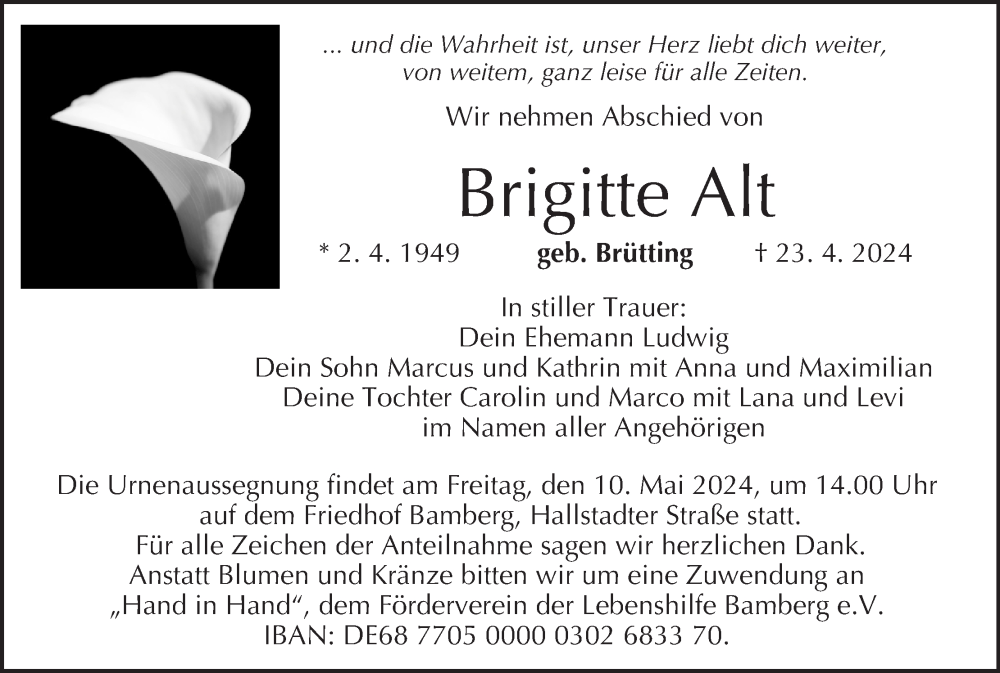 ... und die Wahrheit ist, unser Herz liebt dich weiter, von weitem, ganz leise für alle Zeiten.

Wir nehmen Abschied von

Brigitte Alt

* 2. 4. 1949 geb. Brütting † 23. 4. 2024

In stiller Trauer:
Dein Ehemann Ludwig
Dein Sohn Marcus und Kathrin mit Anna und Maximilian
Deine Tochter Carolin und Marco mit Lana und Levi
im Namen aller Angehörigen

Die Urnenaussegnung findet am Freitag, den 10. Mai 2024, um 14.00 Uhr auf dem Friedhof Bamberg, Hallstadter Straße statt.
Für alle Zeichen der Anteilnahme sagen wir herzlichen Dank.
Anstatt Blumen und Kränze bitten wir um eine Zuwendung an „Hand in Hand“, dem Förderverein der Lebenshilfe Bamberg e.V.
IBAN: DE68 7705 0000 0302 6833 70.